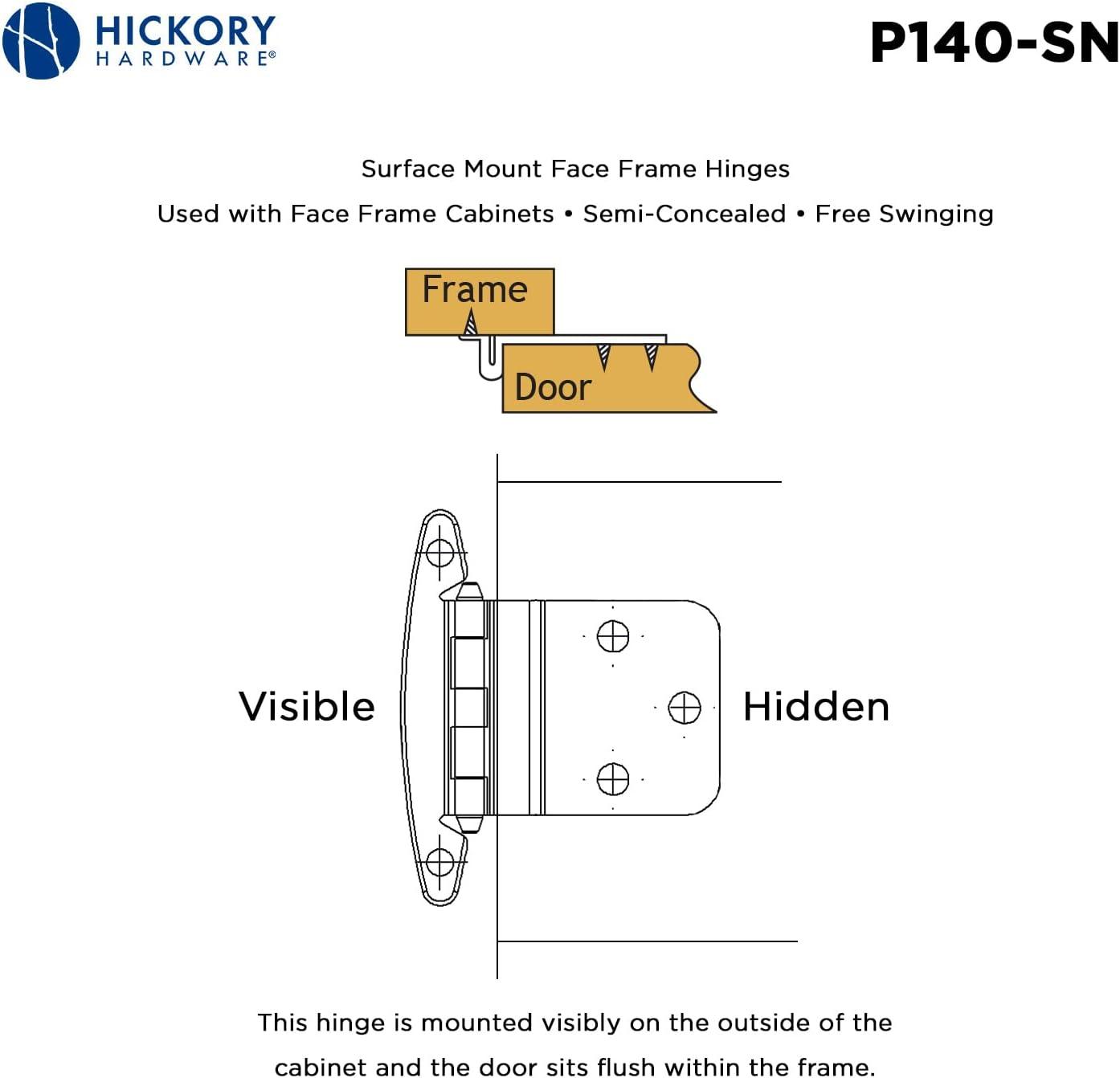 HICKORY
HARDWARE®

P140-SN

Surface Mount Face Frame Hinges

Used with Face Frame Cabinets • Semi-Concealed • Free Swinging

Frame

Door

Visible

Hidden

This hinge is mounted visibly on the outside of the cabinet and the door sits flush within the frame.